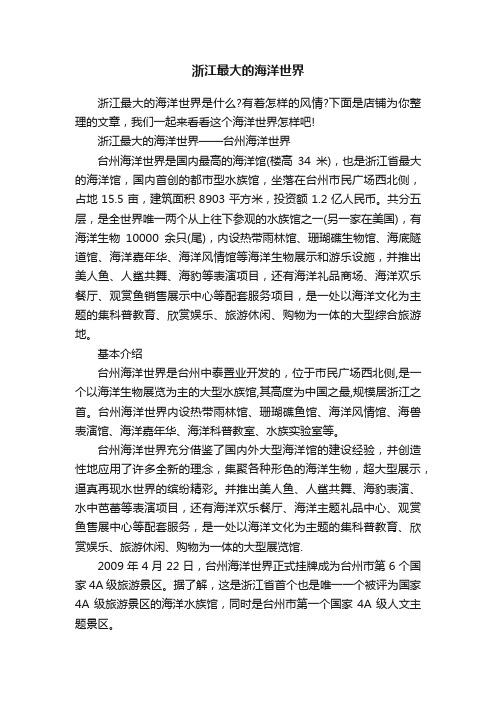 浙江最大的海洋世界

浙江最大的海洋世界是什么?有着怎样的风情?下面是店铺为你整理的文章，我们一起来看看这个海洋世界怎样吧!

浙江最大的海洋世界——台州海洋世界

台州海洋世界是国内最高的海洋馆(楼高 34 米)，也是浙江省最大的海洋馆，国内首创的都市型水族馆，坐落在台州市民广场西北侧，占地 15.5 亩，建筑面积 8903 平方米，投资额 1.2 亿人民币。共分五层，是全世界唯一两个从上往下参观的水族馆之一(另一家在美国)，有海洋生物 10000 余只(尾)，内设热带雨林馆、珊瑚礁生物馆、海底隧道馆、海洋嘉年华、海洋风情馆等海洋生物展示和游乐设施，并推出美人鱼、人鲨共舞、海豹等表演项目，还有海洋礼品商场、海洋欢乐餐厅、观赏鱼销售展示中心等配套服务项目，是一处以海洋文化为主题的集科普教育、欣赏娱乐、旅游休闲、购物为一体的大型综合旅游地。

基本介绍

台州海洋世界是台州中泰置业开发的，位于市民广场西北侧,是一个以海洋生物展览为主的大型水族馆,其高度为中国之最,规模居浙江之首。台州海洋世界内设热带雨林馆、珊瑚礁鱼馆、海洋风情馆、海兽表演馆、海洋嘉年华、海洋科普教室、水族实验室等。

台州海洋世界充分借鉴了国内外大型海洋馆的建设经验，并创造性地应用了许多全新的理念，集聚各种形色的海洋生物，超大型展示，逼真再现水世界的缤纷精彩。并推出美人鱼、人鲨共舞、海豹表演、水中芭蕾等表演项目，还有海洋欢乐餐厅、海洋主题礼品中心、观赏鱼售展中心等配套服务，是一处以海洋文化为主题的集科普教育、欣赏娱乐、旅游休闲、购物为一体的大型展览馆.

2009 年 4 月 22 日，台州海洋世界正式挂牌成为台州市第 6 个国家 4A 级旅游景区。据了解，这是浙江省首个也是唯一一个被评为国家 4A 级旅游景区的海洋水族馆，同时是台州市第一个国家 4A 级人文主题景区。